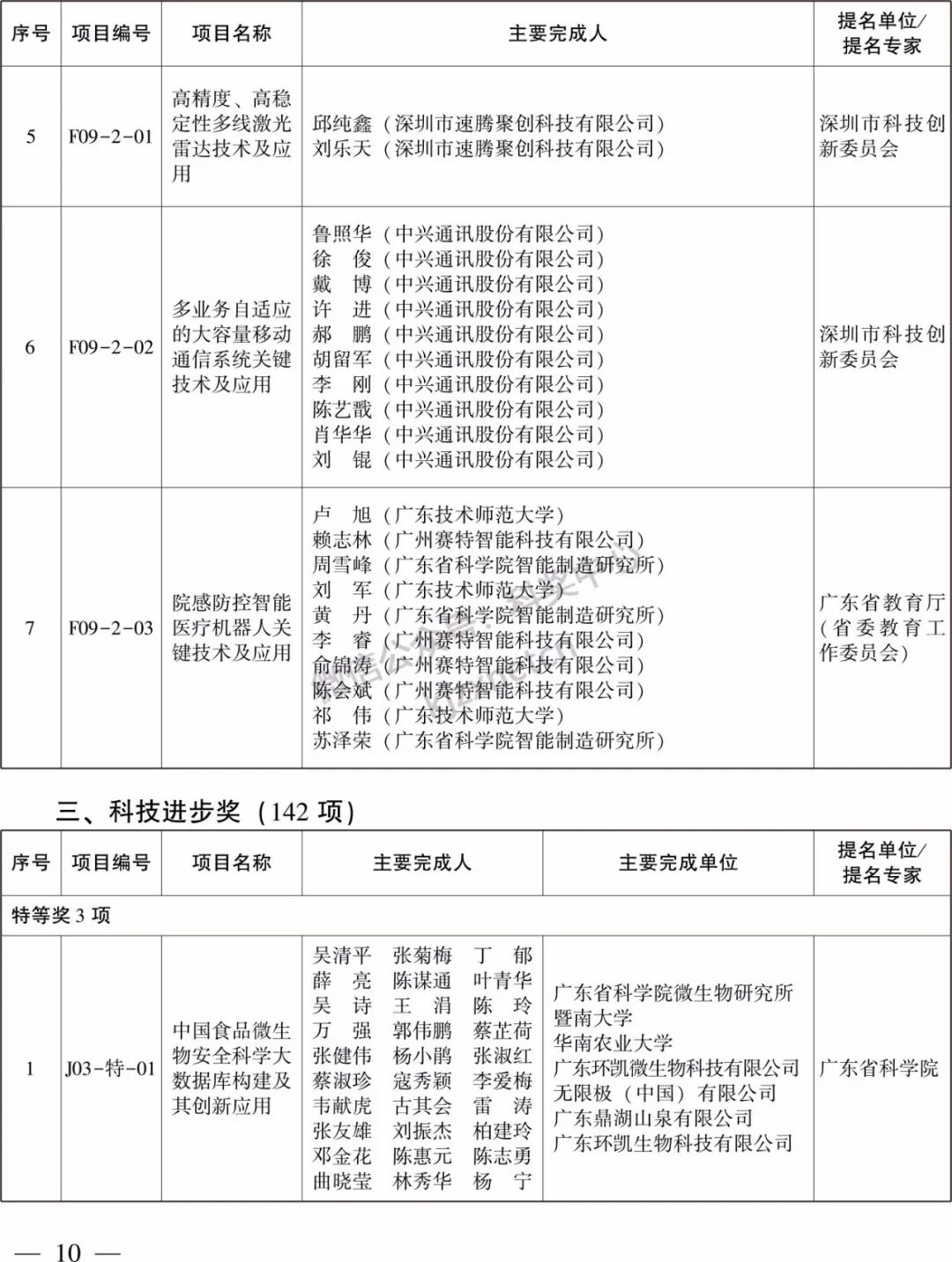 | 序号 | 项目编号 | 项目名称 | 主要完成人 | 提名单位/提名专家 |
|---|---|---|---|---|
| 5 | F09-2-01 | 高精度、高稳定性多线激光雷达技术及应用 | 邱纯鑫（深圳市速腾聚创科技有限公司）<br>刘乐天（深圳市速腾聚创科技有限公司） | 深圳市科技创新委员会 |
| 6 | F09-2-02 | 多业务自适应的大容量移动通信系统关键技术及应用 | 鲁照华（中兴通讯股份有限公司）<br>徐　俊（中兴通讯股份有限公司）<br>戴　博（中兴通讯股份有限公司）<br>许　进（中兴通讯股份有限公司）<br>郝　鹏（中兴通讯股份有限公司）<br>胡留军（中兴通讯股份有限公司）<br>李　刚（中兴通讯股份有限公司）<br>陈艺戬（中兴通讯股份有限公司）<br>肖华华（中兴通讯股份有限公司）<br>刘　锟（中兴通讯股份有限公司） | 深圳市科技创新委员会 |
| 7 | F09-2-03 | 院感防控智能医疗机器人关键技术及应用 | 卢　旭（广东技术师范大学）<br>赖志林（广州赛特智能科技有限公司）<br>周雪峰（广东省科学院智能制造研究所）<br>刘　军（广东技术师范大学）<br>黄　丹（广东省科学院智能制造研究所）<br>李　睿（广州赛特智能科技有限公司）<br>俞锦涛（广州赛特智能科技有限公司）<br>陈会斌（广州赛特智能科技有限公司）<br>祁　伟（广东技术师范大学）<br>苏泽荣（广东省科学院智能制造研究所） | 广东省教育厅（省委教育工作委员会） |

三、科技进步奖（142 项）

| 序号 | 项目编号 | 项目名称 | 主要完成人 | 主要完成单位 | 提名单位/提名专家 |
|---|---|---|---|---|---|
| 特等奖 3 项 | | | | | |
| 1 | J03-特-01 | 中国食品微生物安全科学大数据库构建及其创新应用 | 吴清平　张菊梅　丁　郁<br>薛　亮　陈谋通　叶青华<br>吴　诗　王　涓　陈　玲<br>万　强　郭伟鹏　蔡芷荷<br>张健伟　杨小鹃　张淑红<br>蔡淑珍　寇秀颖　李爱梅<br>韦献虎　古其会　雷　涛<br>张友雄　刘振杰　柏建玲<br>邓金花　陈惠元　陈志勇<br>曲晓莹　林秀华　杨　宁 | 广东省科学院微生物研究所<br>暨南大学<br>华南农业大学<br>广东环凯微生物科技有限公司<br>无限极（中国）有限公司<br>广东鼎湖山泉有限公司<br>广东环凯生物科技有限公司 | 广东省科学院 |

— 10 —